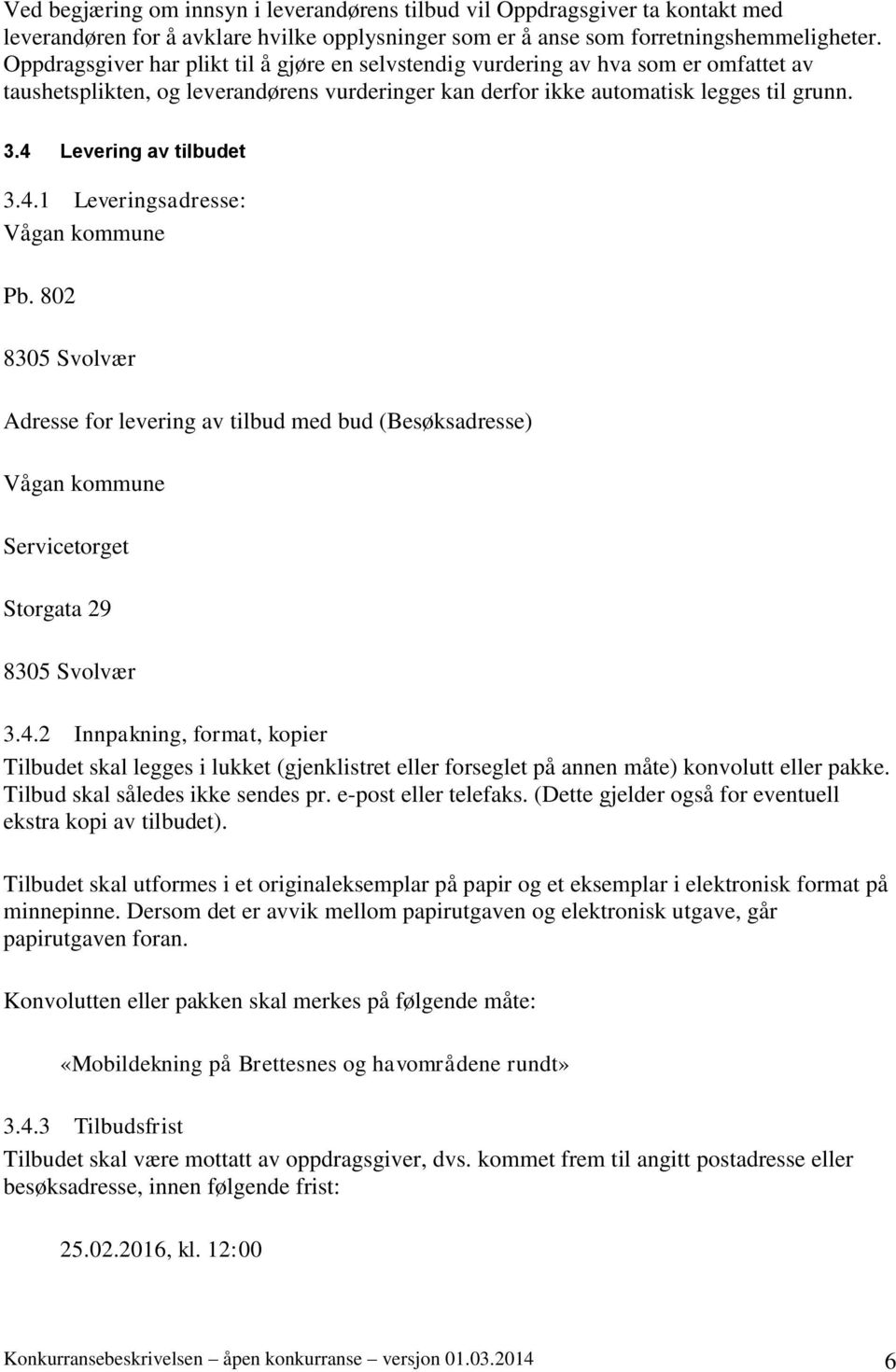 Ved begjæring om innsyn i leverandørens tilbud vil Oppdragsgiver ta kontakt med leverandøren for å avklare hvilke opplysninger som er å anse som forretningshemmeligheter. Oppdragsgiver har plikt til å gjøre en selvstendig vurdering av hva som er omfattet av taushetsplikten, og leverandørens vurderinger kan derfor ikke automatisk legges til grunn.

3.4 Levering av tilbudet

3.4.1 Leveringsadresse:
Vågan kommune

Pb. 802

8305 Svolvær

Adresse for levering av tilbud med bud (Besøksadresse)

Vågan kommune

Servicetorget

Storgata 29

8305 Svolvær

3.4.2 Innpakning, format, kopier

Tilbudet skal legges i lukket (gjenklistret eller forseglet på annen måte) konvolutt eller pakke. Tilbud skal således ikke sendes pr. e-post eller telefaks. (Dette gjelder også for eventuell ekstra kopi av tilbudet).

Tilbudet skal utformes i et originaleksemplar på papir og et eksemplar i elektronisk format på minnepinne. Dersom det er avvik mellom papirutgaven og elektronisk utgave, går papirutgaven foran.

Konvolutten eller pakken skal merkes på følgende måte:

«Mobildekning på Brettesnes og havområdene rundt»

3.4.3 Tilbudsfrist

Tilbudet skal være mottatt av oppdragsgiver, dvs. kommet frem til angitt postadresse eller besøksadresse, innen følgende frist:

25.02.2016, kl. 12:00

Konkurransebeskrivelsen – åpen konkurranse – versjon 01.03.2014 6